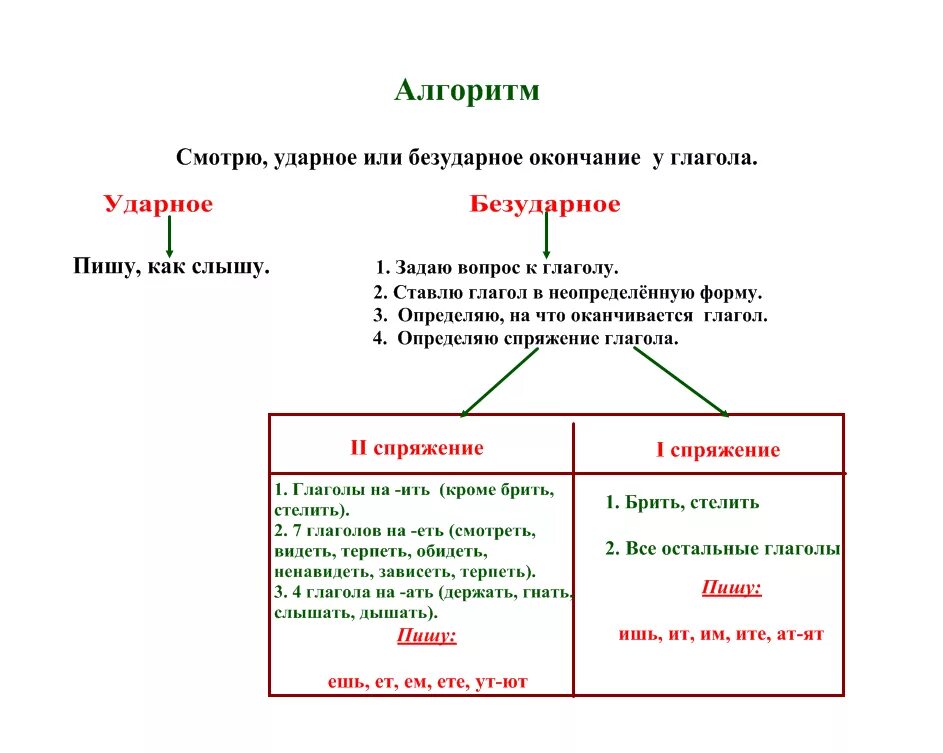 Алгоритм

Смотрю, ударное или безударное окончание у глагола.

Ударное

Пишу, как слышу.

Безударное

1. Задаю вопрос к глаголу.
2. Ставлю глагол в неопределённую форму.
3. Определяю, на что оканчивается глагол.
4. Определяю спряжение глагола.

| II спряжение | I спряжение |
|---|---|
| 1. Глаголы на -ить (кроме брить, стелить). 2. 7 глаголов на -еть (смотреть, видеть, терпеть, обидеть, ненавидеть, зависеть, терпеть). 3. 4 глагола на -ать (держать, гнать, слышать, дышать). Пишу: ешь, ет, ем, ете, ут-ют | 1. Брить, стелить 2. Все остальные глаголы Пишу: ишь, ит, им, ите, ат-ят |